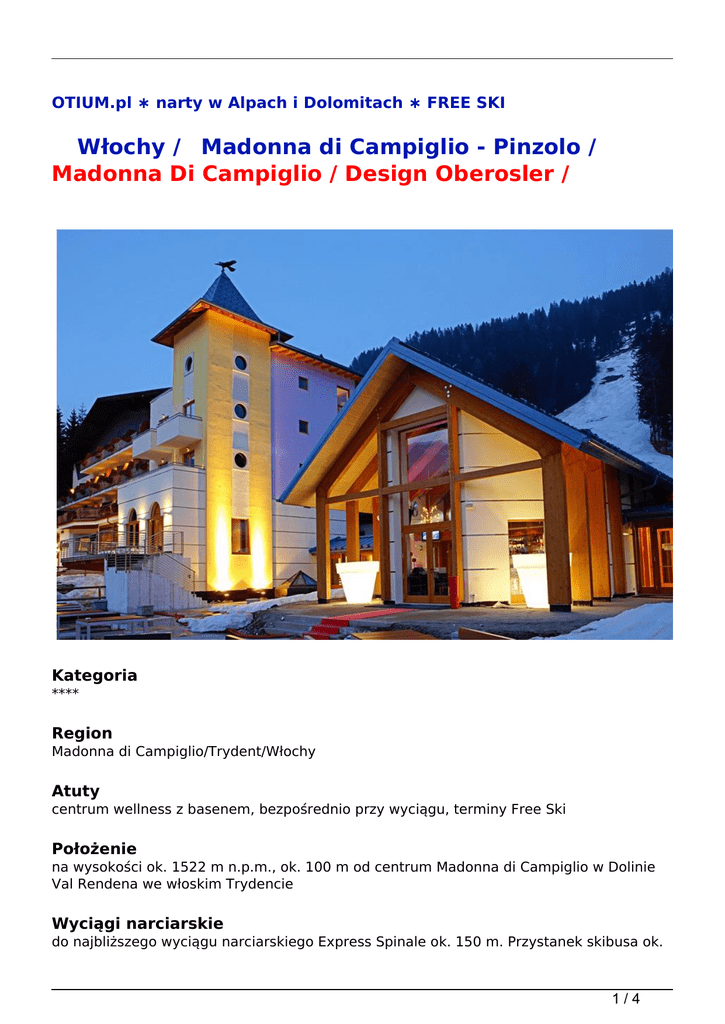 OTIUM.pl ∗ narty w Alpach i Dolomitach ∗ FREE SKI

Włochy / Madonna di Campiglio - Pinzolo / Madonna Di Campiglio / Design Oberosler /

Kategoria
****

Region
Madonna di Campiglio/Trydent/Włochy

Atuty
centrum wellness z basenem, bezpośrednio przy wyciągu, terminy Free Ski

Położenie
na wysokości ok. 1522 m n.p.m., ok. 100 m od centrum Madonna di Campiglio w Dolinie Val Rendena we włoskim Trydencie

Wyciągi narciarskie
do najbliższego wyciągu narciarskiego Express Spinale ok. 150 m. Przystanek skibusa ok.

1 / 4